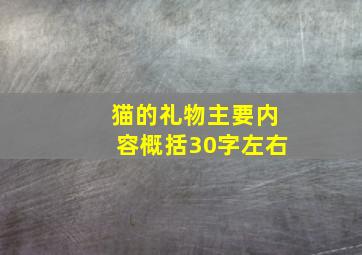 猫的礼物主要内容概括30字左右